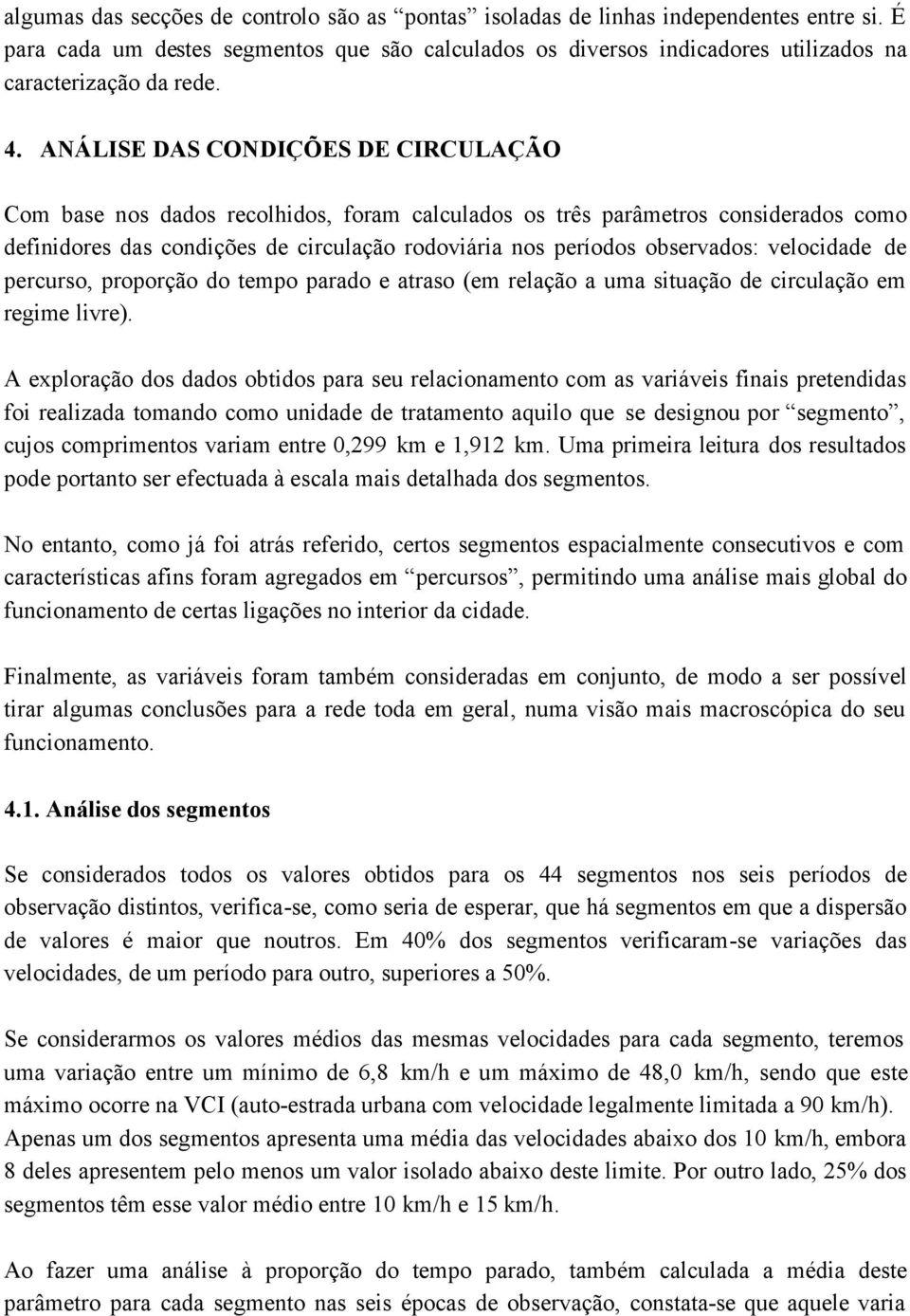 algumas das secções de controlo são as “pontas” isoladas de linhas independentes entre si. É para cada um destes segmentos que são calculados os diversos indicadores utilizados na caracterização da rede.

4. ANÁLISE DAS CONDIÇÕES DE CIRCULAÇÃO

Com base nos dados recolhidos, foram calculados os três parâmetros considerados como definidores das condições de circulação rodoviária nos períodos observados: velocidade de percurso, proporção do tempo parado e atraso (em relação a uma situação de circulação em regime livre).

A exploração dos dados obtidos para seu relacionamento com as variáveis finais pretendidas foi realizada tomando como unidade de tratamento aquilo que se designou por “segmento”, cujos comprimentos variam entre 0,299 km e 1,912 km. Uma primeira leitura dos resultados pode portanto ser efectuada à escala mais detalhada dos segmentos.

No entanto, como já foi atrás referido, certos segmentos espacialmente consecutivos e com características afins foram agregados em “percursos”, permitindo uma análise mais global do funcionamento de certas ligações no interior da cidade.

Finalmente, as variáveis foram também consideradas em conjunto, de modo a ser possível tirar algumas conclusões para a rede toda em geral, numa visão mais macroscópica do seu funcionamento.

4.1. Análise dos segmentos

Se considerados todos os valores obtidos para os 44 segmentos nos seis períodos de observação distintos, verifica-se, como seria de esperar, que há segmentos em que a dispersão de valores é maior que noutros. Em 40% dos segmentos verificaram-se variações das velocidades, de um período para outro, superiores a 50%.

Se considerarmos os valores médios das mesmas velocidades para cada segmento, teremos uma variação entre um mínimo de 6,8 km/h e um máximo de 48,0 km/h, sendo que este máximo ocorre na VCI (auto-estrada urbana com velocidade legalmente limitada a 90 km/h). Apenas um dos segmentos apresenta uma média das velocidades abaixo dos 10 km/h, embora 8 deles apresentem pelo menos um valor isolado abaixo deste limite. Por outro lado, 25% dos segmentos têm esse valor médio entre 10 km/h e 15 km/h.

Ao fazer uma análise à proporção do tempo parado, também calculada a média deste parâmetro para cada segmento nas seis épocas de observação, constata-se que aquele varia